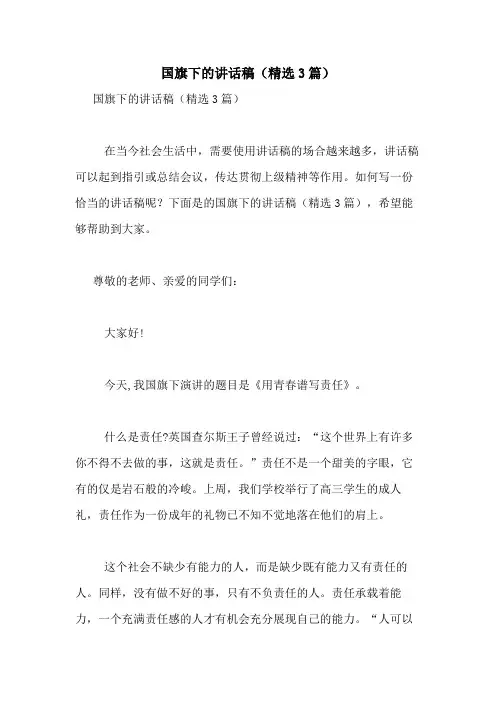 国旗下的讲话稿（精选3篇）

国旗下的讲话稿（精选3篇）

在当今社会生活中，需要使用讲话稿的场合越来越多，讲话稿可以起到指引或总结会议，传达贯彻上级精神等作用。如何写一份恰当的讲话稿呢？下面是的国旗下的讲话稿（精选3篇），希望能够帮助到大家。

尊敬的老师、亲爱的同学们：

大家好!

今天,我国旗下演讲的题目是《用青春谱写责任》。

什么是责任?英国查尔斯王子曾经说过：“这个世界上有许多你不得不去做的事，这就是责任。”责任不是一个甜美的字眼，它有的仅是岩石般的冷峻。上周，我们学校举行了高三学生的成人礼，责任作为一份成年的礼物已不知不觉地落在他们的肩上。

这个社会不缺少有能力的人，而是缺少既有能力又有责任的人。同样，没有做不好的事，只有不负责任的人。责任承载着能力，一个充满责任感的人才有机会充分展现自己的能力。“人可以